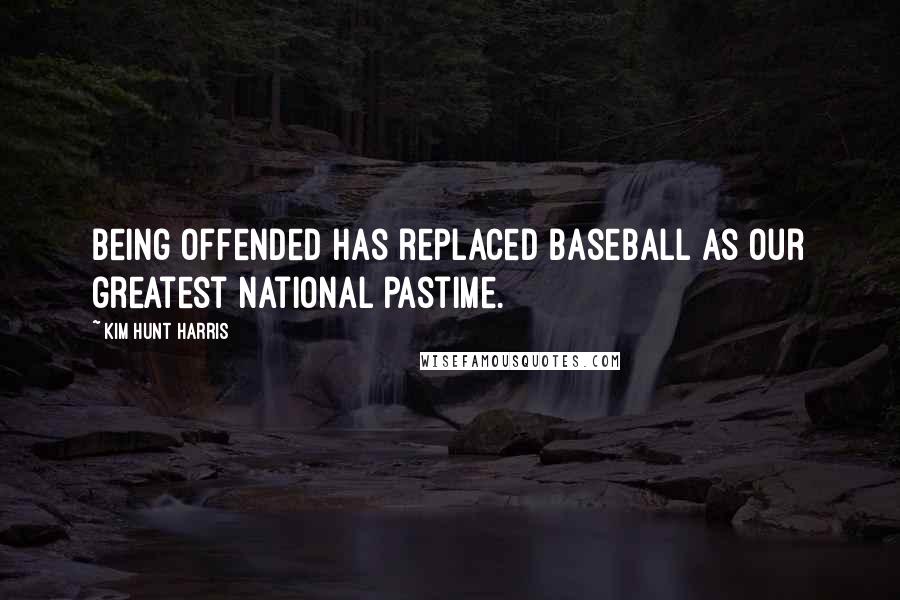 BEING OFFENDED HAS REPLACED BASEBALL AS OUR GREATEST NATIONAL PASTIME.

~ KIM HUNT HARRIS

WISEFAMOUSQUOTES.COM